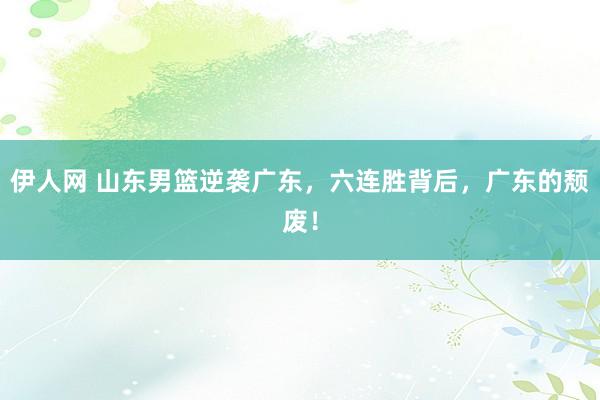 伊人网 山东男篮逆袭广东，六连胜背后，广东的颓废！